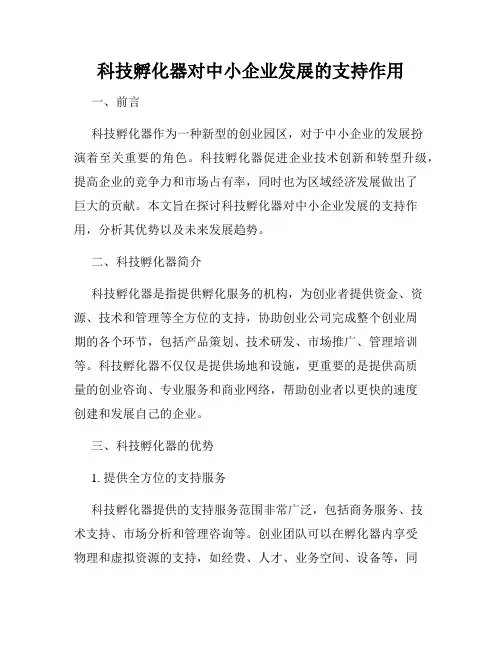 科技孵化器对中小企业发展的支持作用

一、前言

科技孵化器作为一种新型的创业园区，对于中小企业的发展扮演着至关重要的角色。科技孵化器促进企业技术创新和转型升级，提高企业的竞争力和市场占有率，同时也为区域经济发展做出了巨大的贡献。本文旨在探讨科技孵化器对中小企业发展的支持作用，分析其优势以及未来发展趋势。

二、科技孵化器简介

科技孵化器是指提供孵化服务的机构，为创业者提供资金、资源、技术和管理等全方位的支持，协助创业公司完成整个创业周期的各个环节，包括产品策划、技术研发、市场推广、管理培训等。科技孵化器不仅仅是提供场地和设施，更重要的是提供高质量的创业咨询、专业服务和商业网络，帮助创业者以更快的速度创建和发展自己的企业。

三、科技孵化器的优势

1. 提供全方位的支持服务

科技孵化器提供的支持服务范围非常广泛，包括商务服务、技术支持、市场分析和管理咨询等。创业团队可以在孵化器内享受物理和虚拟资源的支持，如经费、人才、业务空间、设备等，同